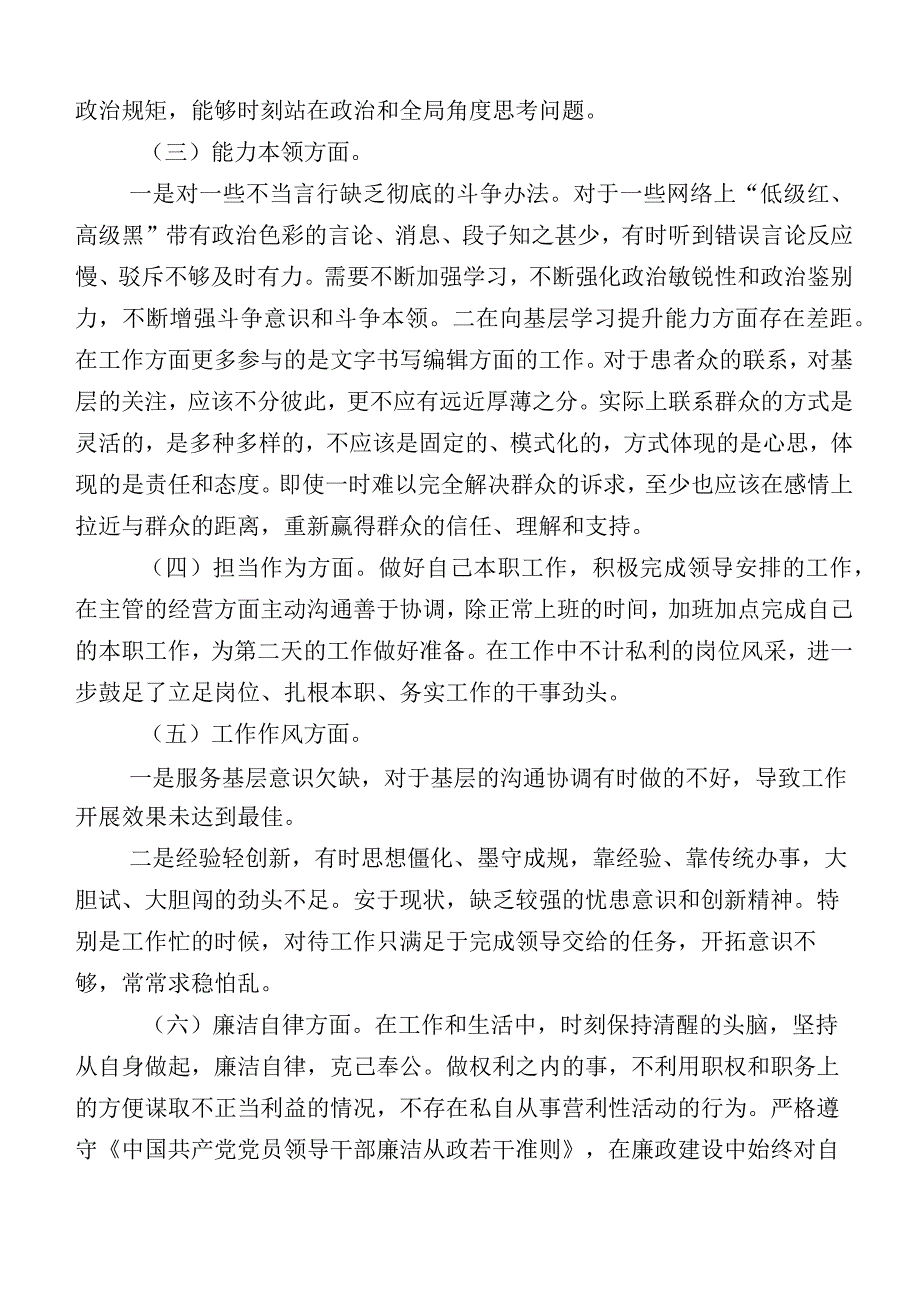 政治规矩，能够时刻站在政治和全局角度思考问题。

（三）能力本领方面。

一是对一些不当言行缺乏彻底的斗争办法。对于一些网络上“低级红、高级黑”带有政治色彩的言论、消息、段子知之甚少，有时听到错误言论反应慢、驳斥不够及时有力。需要不断加强学习，不断强化政治敏锐性和政治鉴别力，不断增强斗争意识和斗争本领。二在向基层学习提升能力方面存在差距。在工作方面更多参与的是文字书写编辑方面的工作。对于患者众的联系，对基层的关注，应该不分彼此，更不应有远近厚薄之分。实际上联系群众的方式是灵活的，是多种多样的，不应该是固定的、模式化的，方式体现的是心思，体现的是责任和态度。即使一时难以完全解决群众的诉求，至少也应该在感情上拉近与群众的距离，重新赢得群众的信任、理解和支持。

（四）担当作为方面。做好自己本职工作，积极完成领导安排的工作，在主管的经营方面主动沟通善于协调，除正常上班的时间，加班加点完成自己的本职工作，为第二天的工作做好准备。在工作中不计私利的岗位风采，进一步鼓足了立足岗位、扎根本职、务实工作的干事劲头。

（五）工作作风方面。

一是服务基层意识欠缺，对于基层的沟通协调有时做的不好，导致工作开展效果未达到最佳。

二是经验轻创新，有时思想僵化、墨守成规，靠经验、靠传统办事，大胆试、大胆闯的劲头不足。安于现状，缺乏较强的忧患意识和创新精神。特别是工作忙的时候，对待工作只满足于完成领导交给的任务，开拓意识不够，常常求稳怕乱。

（六）廉洁自律方面。在工作和生活中，时刻保持清醒的头脑，坚持从自身做起，廉洁自律，克己奉公。做权利之内的事，不利用职权和职务上的方便谋取不正当利益的情况，不存在私自从事营利性活动的行为。严格遵守《中国共产党党员领导干部廉洁从政若干准则》，在廉政建设中始终对自